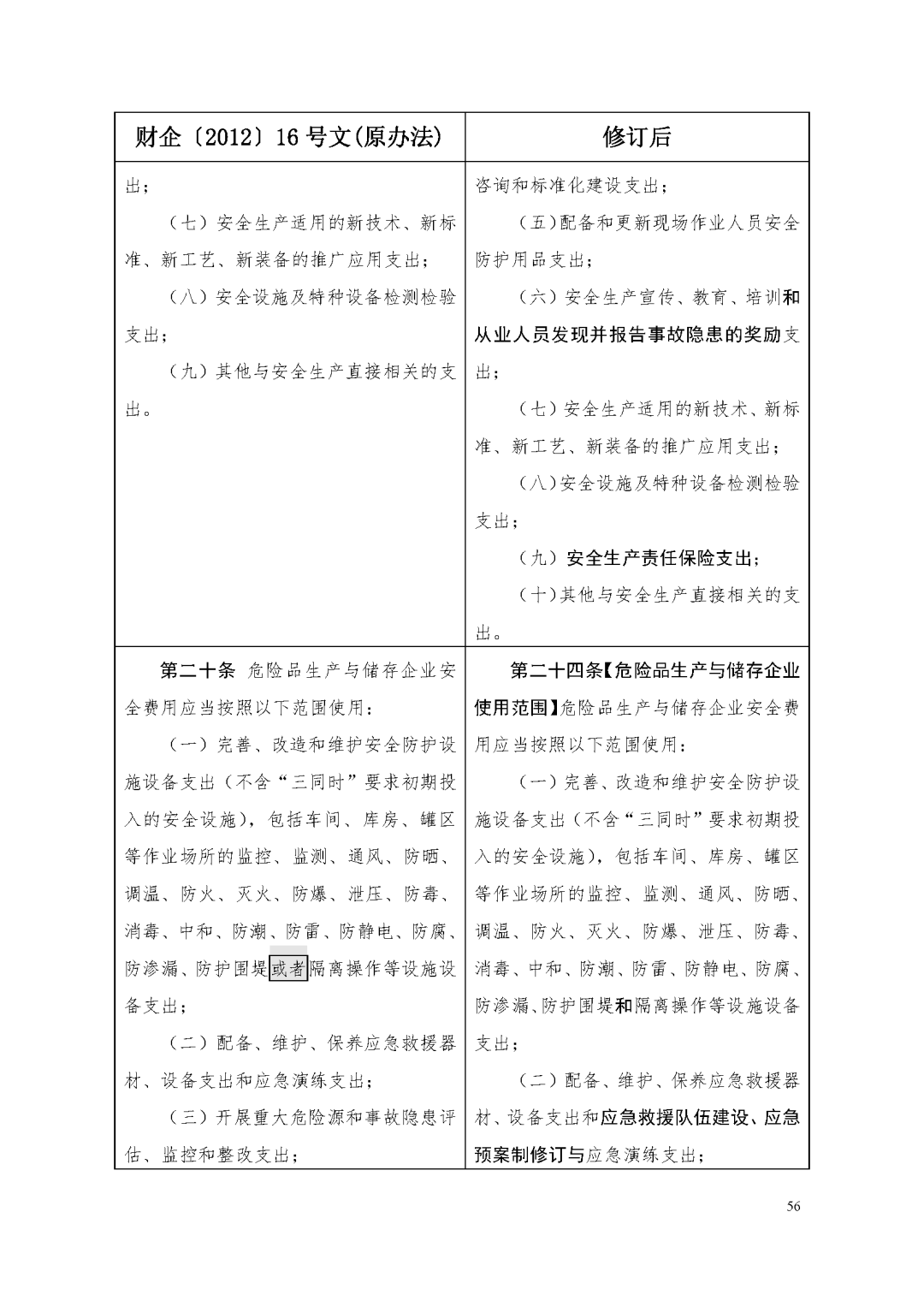 | 财企〔2012〕16号文(原办法) | 修订后 |
|---|---|
| 出；<br>（七）安全生产适用的新技术、新标准、新工艺、新装备的推广应用支出；<br>（八）安全设施及特种设备检测检验支出；<br>（九）其他与安全生产直接相关的支出。 | 咨询和标准化建设支出；<br>（五）配备和更新现场作业人员安全防护用品支出；<br>（六）安全生产宣传、教育、培训和从业人员发现并报告事故隐患的奖励支出；<br>（七）安全生产适用的新技术、新标准、新工艺、新装备的推广应用支出；<br>（八）安全设施及特种设备检测检验支出；<br>（九）安全生产责任保险支出；<br>（十）其他与安全生产直接相关的支出。 |
| 第二十条 危险品生产与储存企业安全费用应当按照以下范围使用：<br>（一）完善、改造和维护安全防护设施设备支出（不含“三同时”要求初期投入的安全设施），包括车间、库房、罐区等作业场所的监控、监测、通风、防晒、调温、防火、灭火、防爆、泄压、防毒、消毒、中和、防潮、防雷、防静电、防腐、防渗漏、防护围堤或者隔离操作等设施设备支出；<br>（二）配备、维护、保养应急救援器材、设备支出和应急演练支出；<br>（三）开展重大危险源和事故隐患评估、监控和整改支出； | 第二十四条【危险品生产与储存企业使用范围】危险品生产与储存企业安全费用应当按照以下范围使用：<br>（一）完善、改造和维护安全防护设施设备支出（不含“三同时”要求初期投入的安全设施），包括车间、库房、罐区等作业场所的监控、监测、通风、防晒、调温、防火、灭火、防爆、泄压、防毒、消毒、中和、防潮、防雷、防静电、防腐、防渗漏、防护围堤和隔离操作等设施设备支出；<br>（二）配备、维护、保养应急救援器材、设备支出和应急救援队伍建设、应急预案制修订与应急演练支出； |

56